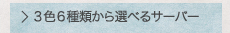 > ３色６種類から選べるサーバー